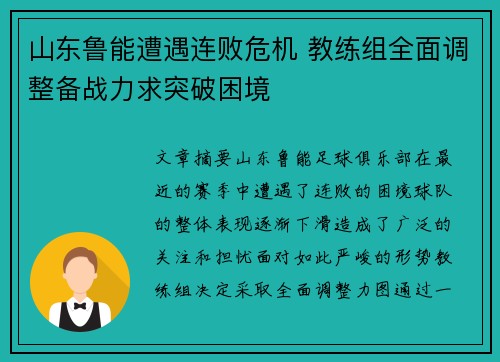 山东鲁能遭遇连败危机 教练组全面调整备战力求突破困境

文章摘要山东鲁能足球俱乐部在最近的赛季中遭遇了连败的困境球队的整体表现逐渐下滑造成了广泛的关注和担忧面对如此严峻的形势教练组决定采取全面调整力图通过一